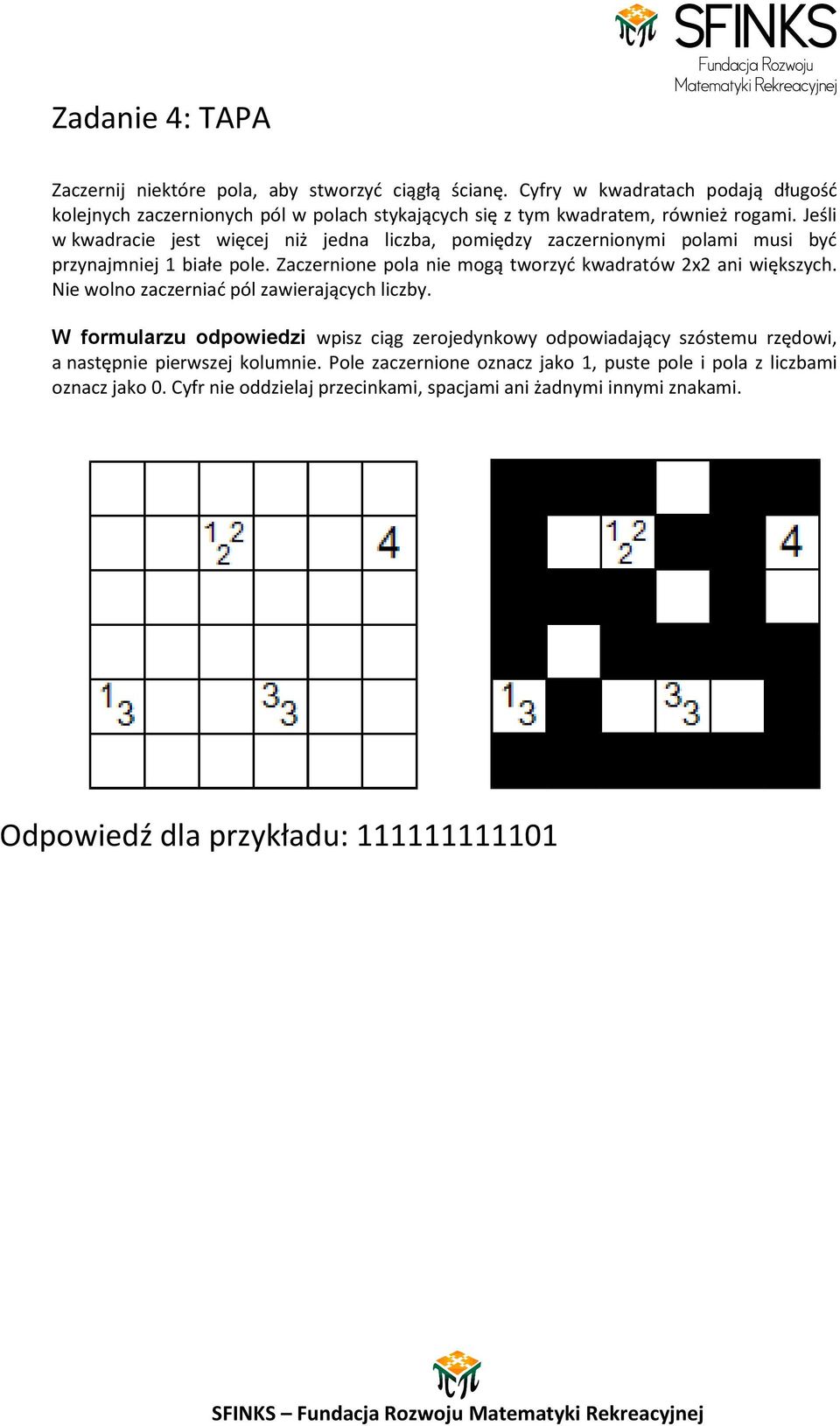 SFINKS
Fundacja Rozwoju Matematyki Rekreacyjnej

Zadanie 4: TAPA

Zaczernij niektóre pola, aby stworzyć ciągłą ścianę. Cyfry w kwadratach podają długość kolejnych zaczernionych pól w polach stykających się z tym kwadratem, również rogami. Jeśli w kwadracie jest więcej niż jedna liczba, pomiędzy zaczernionymi polami musi być przynajmniej 1 białe pole. Zaczernione pola nie mogą tworzyć kwadratów 2x2 ani większych. Nie wolno zaczerniać pól zawierających liczby.

W formularzu odpowiedzi wpisz ciąg zerojedynkowy odpowiadający szóstemu rzędowi, a następnie pierwszej kolumnie. Pole zaczernione oznacz jako 1, puste pole i pola z liczbami oznacz jako 0. Cyfr nie oddzielaj przecinkami, spacjami ani żadnymi innymi znakami.

1 2
2
4
1
3
3
3

1 2
2
4
1
3
3
3

Odpowiedź dla przykładu: 111111111101

SFINKS – Fundacja Rozwoju Matematyki Rekreacyjnej